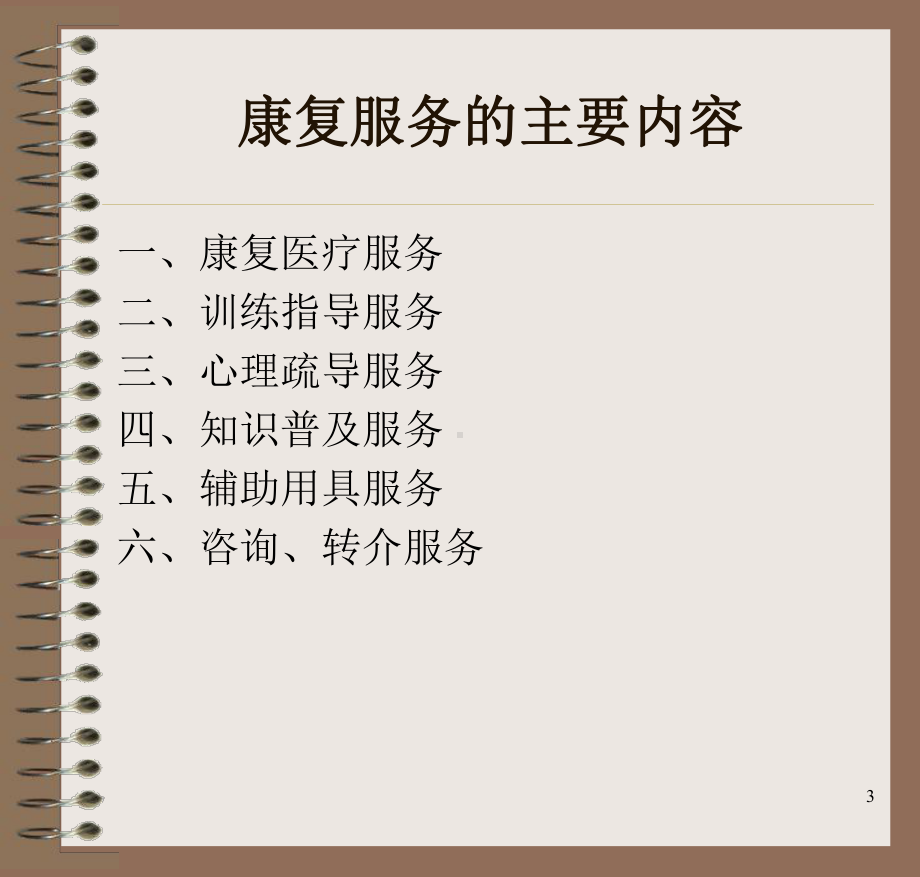 康复服务的主要内容

一、康复医疗服务
二、训练指导服务
三、心理疏导服务
四、知识普及服务
五、辅助用具服务
六、咨询、转介服务

3